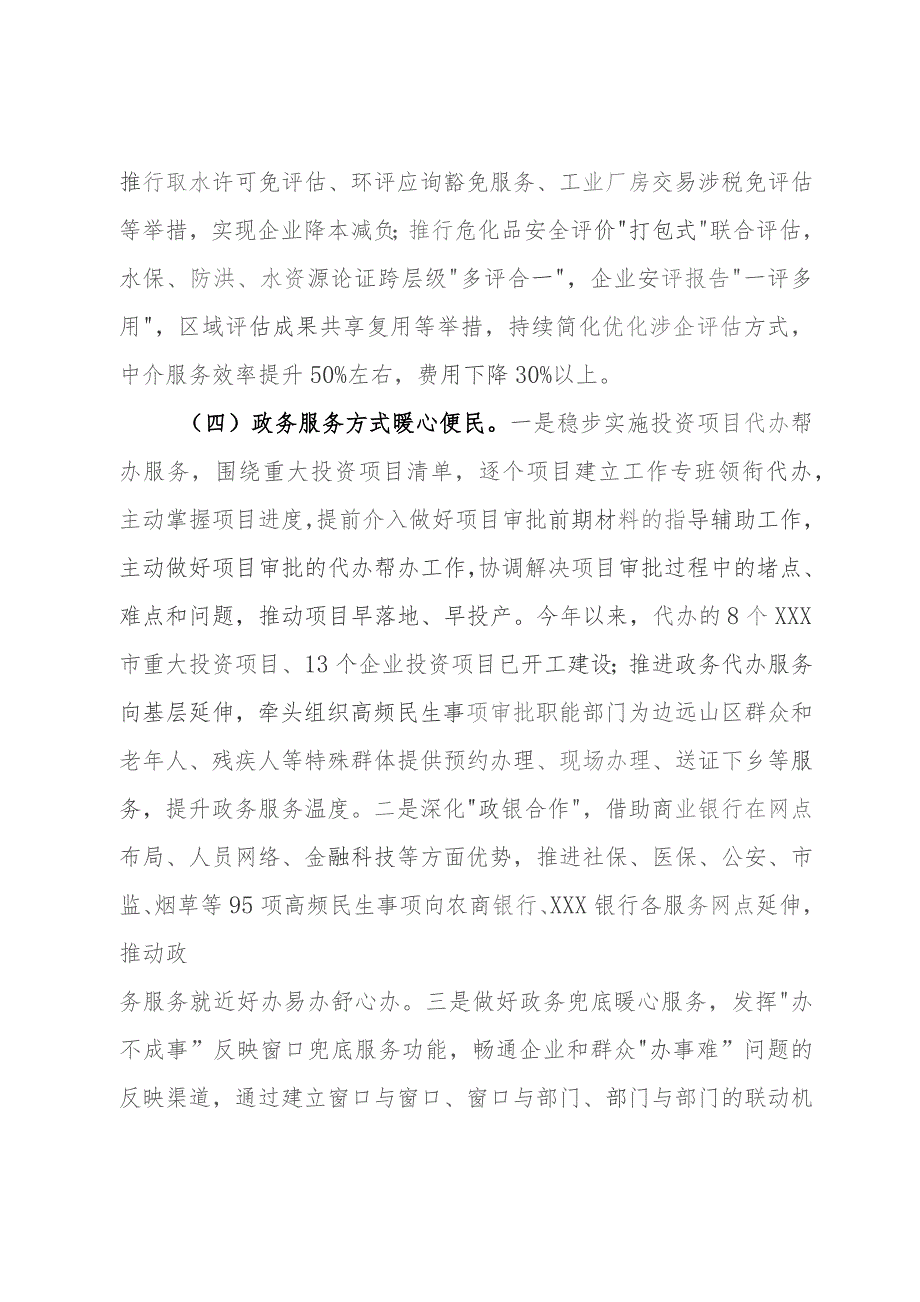 推行取水许可免评估、环评应询豁免服务、工业厂房交易涉税免评估等举措，实现企业降本减负;推行危化品安全评价"打包式"联合评估，水保、防洪、水资源论证跨层级"多评合一"，企业安评报告"一评多用"，区域评估成果共享复用等举措，持续简化优化涉企评估方式，中介服务效率提升50%左右，费用下降30%以上。

（四）政务服务方式暖心便民。一是稳步实施投资项目代办帮办服务，围绕重大投资项目清单，逐个项目建立工作专班领衔代办，主动掌握项目进度，提前介入做好项目审批前期材料的指导辅助工作，主动做好项目审批的代办帮办工作，协调解决项目审批过程中的堵点、难点和问题，推动项目早落地、早投产。今年以来，代办的8个XXX市重大投资项目、13个企业投资项目已开工建设;推进政务代办服务向基层延伸，牵头组织高频民生事项审批职能部门为边远山区群众和老年人、残疾人等特殊群体提供预约办理、现场办理、送证下乡等服务，提升政务服务温度。二是深化"政银合作"，借助商业银行在网点布局、人员网络、金融科技等方面优势，推进社保、医保、公安、市监、烟草等95项高频民生事项向农商银行、XXX银行各服务网点延伸，推动政

务服务就近好办易办舒心办。三是做好政务兜底暖心服务，发挥"办不成事”反映窗口兜底服务功能，畅通企业和群众"办事难”问题的反映渠道，通过建立窗口与窗口、窗口与部门、部门与部门的联动机